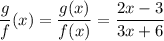 $\frac{g}{f}(x) = \frac{g(x)}{f(x)} = \frac{2x-3}{3x+6}$